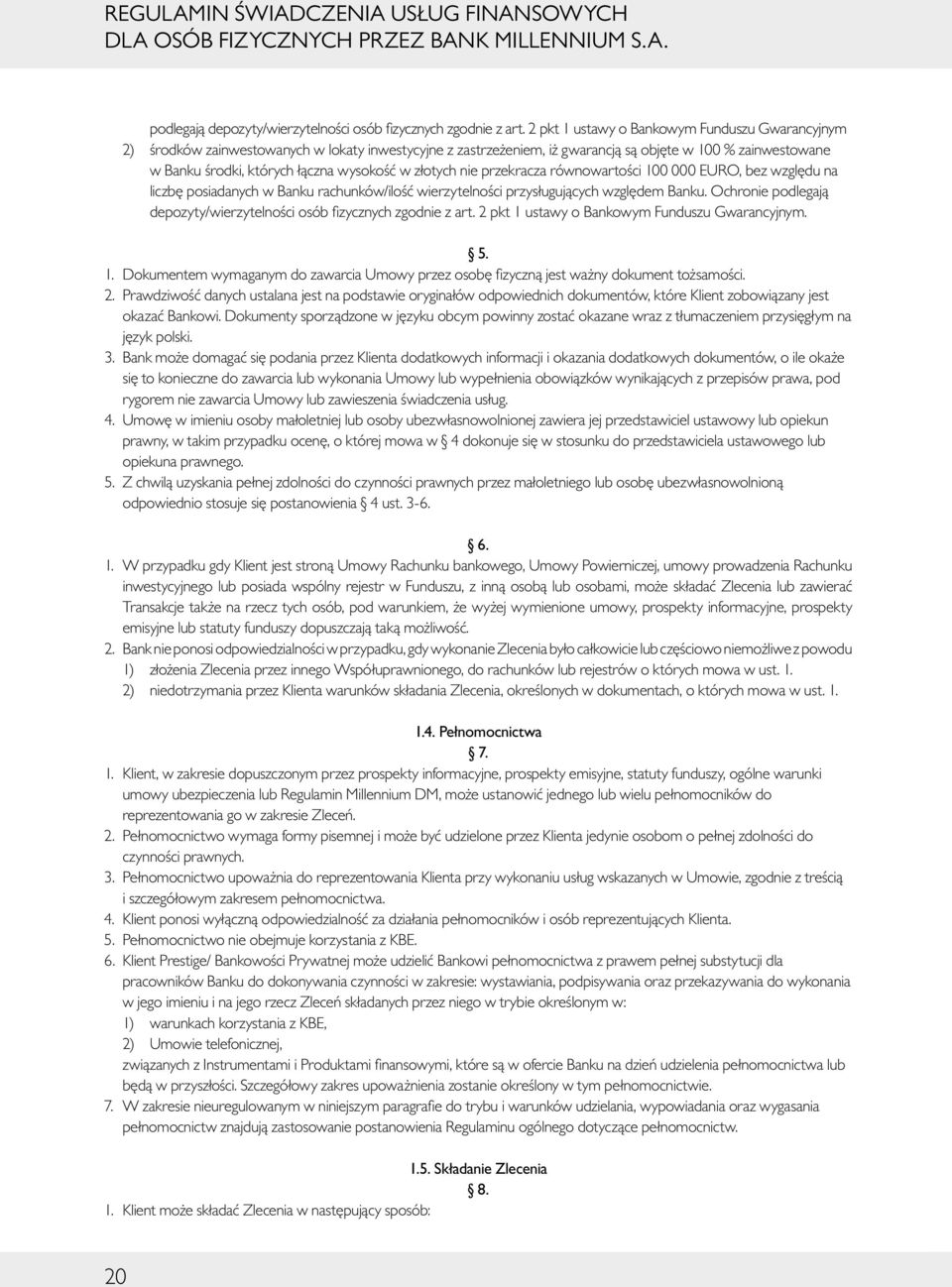 REGULAMIN ŚWIADCZENIA USŁUG FINANSOWYCH DLA OSÓB FIZYCZNYCH PRZEZ BANK MILLENNIUM S.A.

podlegają depozyty/wierzytelności osób fizycznych zgodnie z art. 2 pkt 1 ustawy o Bankowym Funduszu Gwarancyjnym

2) środków zainwestowanych w lokaty inwestycyjne z zastrzeżeniem, iż gwarancją są objęte w 100 % zainwestowane w Banku środki, których łączna wysokość w złotych nie przekracza równowartości 100 000 EURO, bez względu na liczbę posiadanych w Banku rachunków/ilość wierzytelności przysługujących względem Banku. Ochronie podlegają depozyty/wierzytelności osób fizycznych zgodnie z art. 2 pkt 1 ustawy o Bankowym Funduszu Gwarancyjnym.

§ 5.

1. Dokumentem wymaganym do zawarcia Umowy przez osobę fizyczną jest ważny dokument tożsamości.
2. Prawdziwość danych ustalana jest na podstawie oryginałów odpowiednich dokumentów, które Klient zobowiązany jest okazać Bankowi. Dokumenty sporządzone w języku obcym powinny zostać okazane wraz z tłumaczeniem przysięgłym na język polski.
3. Bank może domagać się podania przez Klienta dodatkowych informacji i okazania dodatkowych dokumentów, o ile okaże się to konieczne do zawarcia lub wykonania Umowy lub wypełnienia obowiązków wynikających z przepisów prawa, pod rygorem nie zawarcia Umowy lub zawieszenia świadczenia usług.
4. Umowę w imieniu osoby małoletniej lub osoby ubezwłasnowolnionej zawiera jej przedstawiciel ustawowy lub opiekun prawny, w takim przypadku ocenę, o której mowa w § 4 dokonuje się w stosunku do przedstawiciela ustawowego lub opiekuna prawnego.
5. Z chwilą uzyskania pełnej zdolności do czynności prawnych przez małoletniego lub osobę ubezwłasnowolnioną odpowiednio stosuje się postanowienia § 4 ust. 3-6.

§ 6.

1. W przypadku gdy Klient jest stroną Umowy Rachunku bankowego, Umowy Powierniczej, umowy prowadzenia Rachunku inwestycyjnego lub posiada wspólny rejestr w Funduszu, z inną osobą lub osobami, może składać Zlecenia lub zawierać Transakcje także na rzecz tych osób, pod warunkiem, że wyżej wymienione umowy, prospekty informacyjne, prospekty emisyjne lub statuty funduszy dopuszczają taką możliwość.
2. Bank nie ponosi odpowiedzialności w przypadku, gdy wykonanie Zlecenia było całkowicie lub częściowo niemożliwe z powodu
1) złożenia Zlecenia przez innego Współuprawnionego, do rachunków lub rejestrów o których mowa w ust. 1.
2) niedotrzymania przez Klienta warunków składania Zlecenia, określonych w dokumentach, o których mowa w ust. 1.

1.4. Pełnomocnictwa

§ 7.

1. Klient, w zakresie dopuszczonym przez prospekty informacyjne, prospekty emisyjne, statuty funduszy, ogólne warunki umowy ubezpieczenia lub Regulamin Millennium DM, może ustanowić jednego lub wielu pełnomocników do reprezentowania go w zakresie Zleceń.
2. Pełnomocnictwo wymaga formy pisemnej i może być udzielone przez Klienta jedynie osobom o pełnej zdolności do czynności prawnych.
3. Pełnomocnictwo upoważnia do reprezentowania Klienta przy wykonaniu usług wskazanych w Umowie, zgodnie z treścią i szczegółowym zakresem pełnomocnictwa.
4. Klient ponosi wyłączną odpowiedzialność za działania pełnomocników i osób reprezentujących Klienta.
5. Pełnomocnictwo nie obejmuje korzystania z KBE.
6. Klient Prestige/ Bankowości Prywatnej może udzielić Bankowi pełnomocnictwa z prawem pełnej substytucji dla pracowników Banku do dokonywania czynności w zakresie: wystawiania, podpisywania oraz przekazywania do wykonania w jego imieniu i na jego rzecz Zleceń składanych przez niego w trybie określonym w:
1) warunkach korzystania z KBE,
2) Umowie telefonicznej,
związanych z Instrumentami i Produktami finansowymi, które są w ofercie Banku na dzień udzielenia pełnomocnictwa lub będą w przyszłości. Szczegółowy zakres upoważnienia zostanie określony w tym pełnomocnictwie.
7. W zakresie nieuregulowanym w niniejszym paragrafie do trybu i warunków udzielania, wypowiadania oraz wygasania pełnomocnictw znajdują zastosowanie postanowienia Regulaminu ogólnego dotyczące pełnomocnictw.

1.5. Składanie Zlecenia

§ 8.

1. Klient może składać Zlecenia w następujący sposób:

20